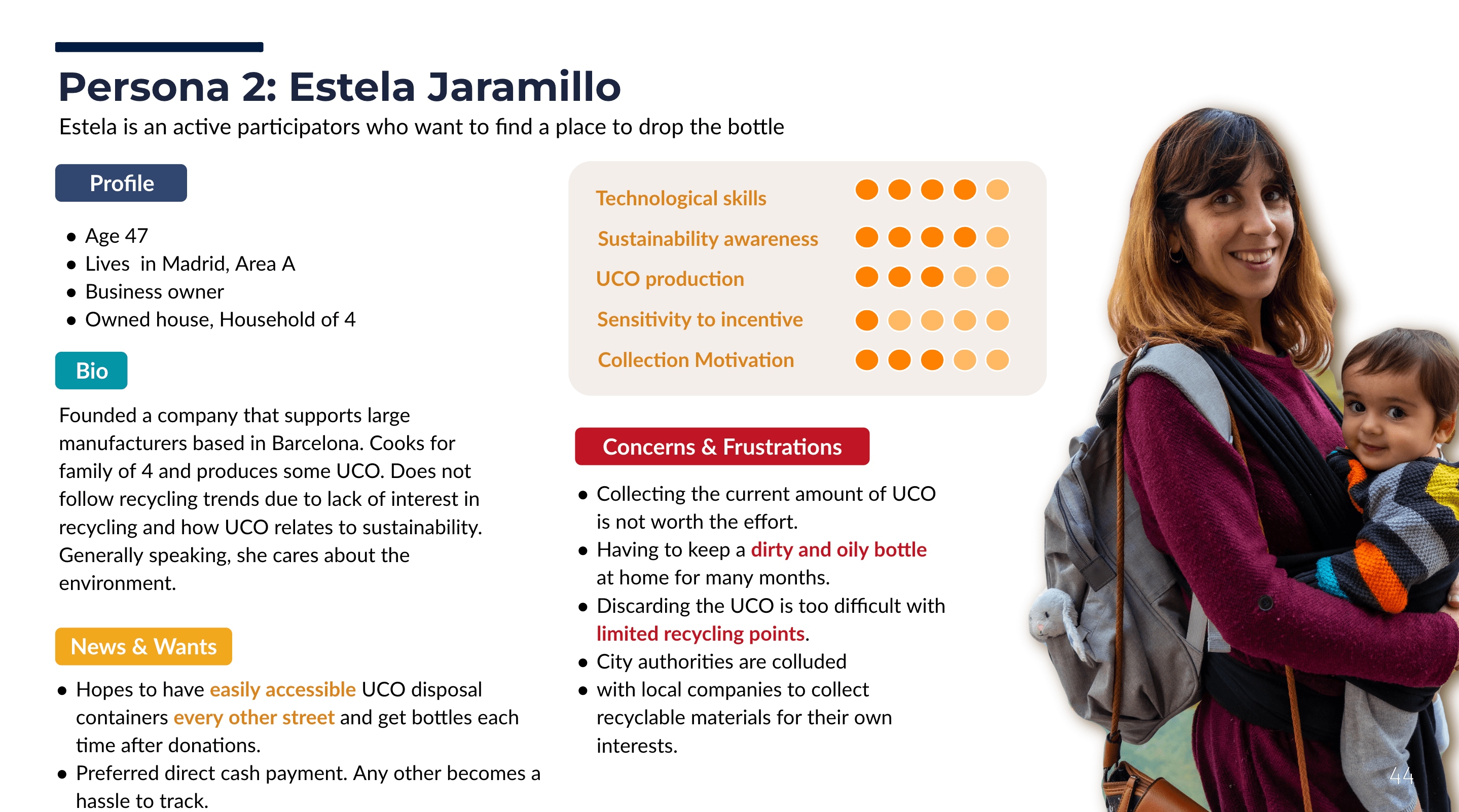 Persona 2: Estela Jaramillo

Estela is an active participators who want to find a place to drop the bottle

Profile

- Age 47
- Lives in Madrid, Area A
- Business owner
- Owned house, Household of 4

Bio

Founded a company that supports large manufacturers based in Barcelona. Cooks for family of 4 and produces some UCO. Does not follow recycling trends due to lack of interest in recycling and how UCO relates to sustainability. Generally speaking, she cares about the environment.

News & Wants

- Hopes to have easily accessible UCO disposal containers every other street and get bottles each time after donations.
- Preferred direct cash payment. Any other becomes a hassle to track.

Technological skills

Sustainability awareness

UCO production

Sensitivity to incentive

Collection Motivation

Concerns & Frustrations

- Collecting the current amount of UCO is not worth the effort.
- Having to keep a dirty and oily bottle at home for many months.
- Discarding the UCO is too difficult with limited recycling points.
- City authorities are colluded
- with local companies to collect recyclable materials for their own interests.

44